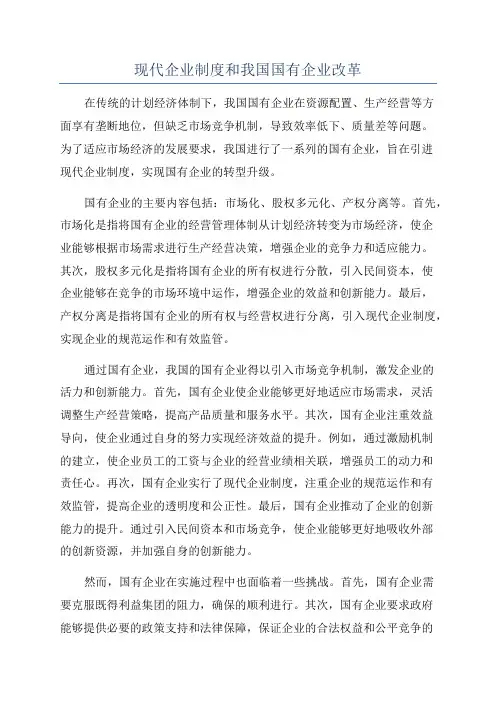 现代企业制度和我国国有企业改革

在传统的计划经济体制下，我国国有企业在资源配置、生产经营等方面享有垄断地位，但缺乏市场竞争机制，导致效率低下、质量差等问题。为了适应市场经济的发展要求，我国进行了一系列的国有企业，旨在引进现代企业制度，实现国有企业的转型升级。

国有企业的主要内容包括：市场化、股权多元化、产权分离等。首先，市场化是指将国有企业的经营管理体制从计划经济转变为市场经济，使企业能够根据市场需求进行生产经营决策，增强企业的竞争力和适应能力。其次，股权多元化是指将国有企业的所有权进行分散，引入民间资本，使企业能够在竞争的市场环境中运作，增强企业的效益和创新能力。最后，产权分离是指将国有企业的所有权与经营权进行分离，引入现代企业制度，实现企业的规范运作和有效监管。

通过国有企业，我国的国有企业得以引入市场竞争机制，激发企业的活力和创新能力。首先，国有企业使企业能够更好地适应市场需求，灵活调整生产经营策略，提高产品质量和服务水平。其次，国有企业注重效益导向，使企业通过自身的努力实现经济效益的提升。例如，通过激励机制的建立，使企业员工的工资与企业的经营业绩相关联，增强员工的动力和责任心。再次，国有企业实行了现代企业制度，注重企业的规范运作和有效监管，提高企业的透明度和公正性。最后，国有企业推动了企业的创新能力的提升。通过引入民间资本和市场竞争，使企业能够更好地吸收外部的创新资源，并加强自身的创新能力。

然而，国有企业在实施过程中也面临着一些挑战。首先，国有企业需要克服既得利益集团的阻力，确保的顺利进行。其次，国有企业要求政府能够提供必要的政策支持和法律保障，保证企业的合法权益和公平竞争的